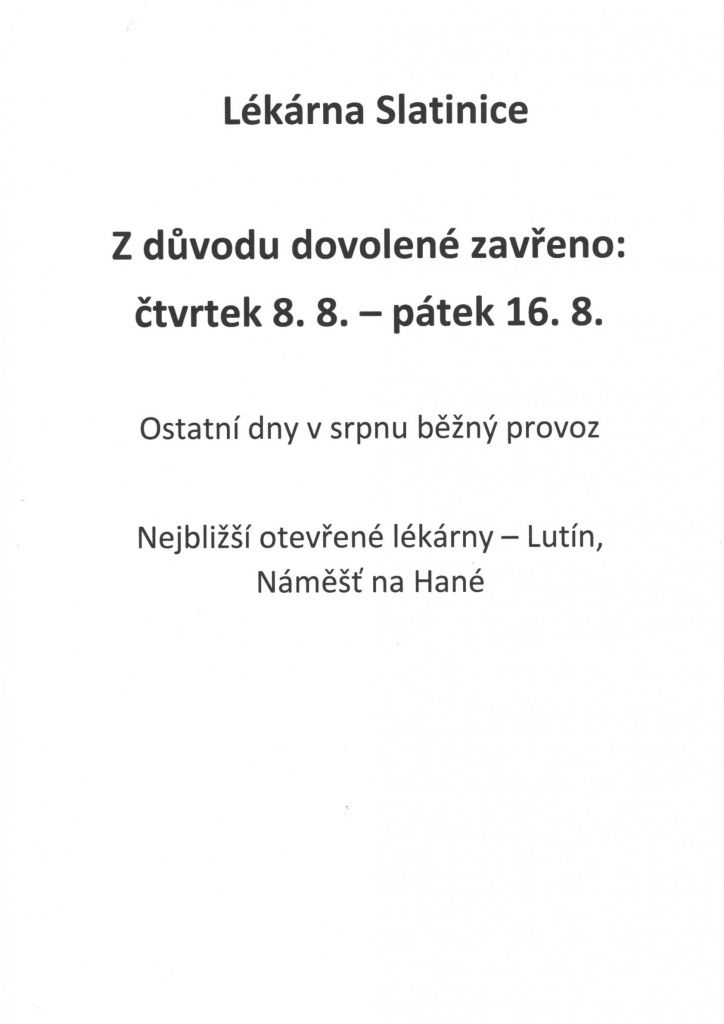 Lékárna Slatinice

Z důvodu dovolené zavřeno:
čtvrtek 8. 8. – pátek 16. 8.

Ostatní dny v srpnu běžný provoz

Nejbližší otevřené lékárny – Lutín, Náměšť na Hané